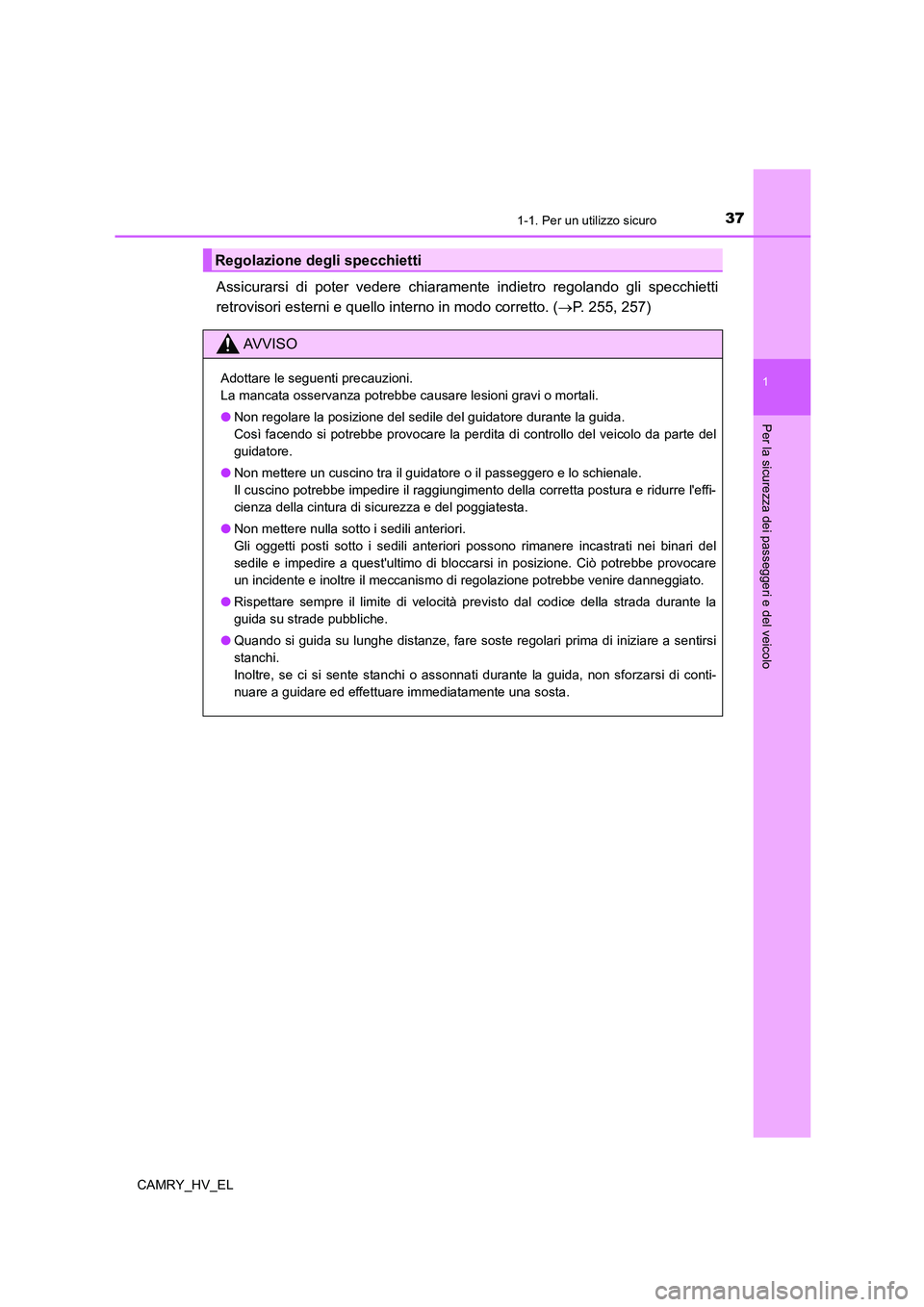 1-1. Per un utilizzo sicuro

37

1

Per la sicurezza dei passeggeri e del veicolo

Regolazione degli specchietti

Assicurarsi di poter vedere chiaramente indietro regolando gli specchietti retrovisori esterni e quello interno in modo corretto. (→P. 255, 257)

AVVISO

Adottare le seguenti precauzioni.
La mancata osservanza potrebbe causare lesioni gravi o mortali.

● Non regolare la posizione del sedile del guidatore durante la guida.
Così facendo si potrebbe provocare la perdita di controllo del veicolo da parte del guidatore.

● Non mettere un cuscino tra il guidatore o il passeggero e lo schienale.
Il cuscino potrebbe impedire il raggiungimento della corretta postura e ridurre l'efficienza della cintura di sicurezza e del poggiatesta.

● Non mettere nulla sotto i sedili anteriori.
Gli oggetti posti sotto i sedili anteriori possono rimanere incastrati nei binari del sedile e impedire a quest'ultimo di bloccarsi in posizione. Ciò potrebbe provocare un incidente e inoltre il meccanismo di regolazione potrebbe venire danneggiato.

● Rispettare sempre il limite di velocità previsto dal codice della strada durante la guida su strade pubbliche.

● Quando si guida su lunghe distanze, fare soste regolari prima di iniziare a sentirsi stanchi.
Inoltre, se ci si sente stanchi o assonnati durante la guida, non sforzarsi di continuare a guidare ed effettuare immediatamente una sosta.

CAMRY_HV_EL

carmanualsonline.info